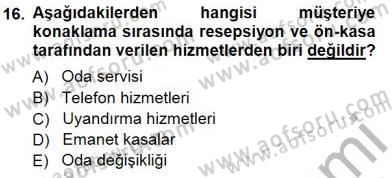 16. Aşağıdakilerden hangisi müşteriye konaklama sırasında resepsiyon ve ön-kasa tarafından verilen hizmetlerden biri değildir?

A) Oda servisi
B) Telefon hizmetleri
C) Uyandırma hizmetleri
D) Emanet kasalar
E) Oda değişikliği

www.aofsoru.com